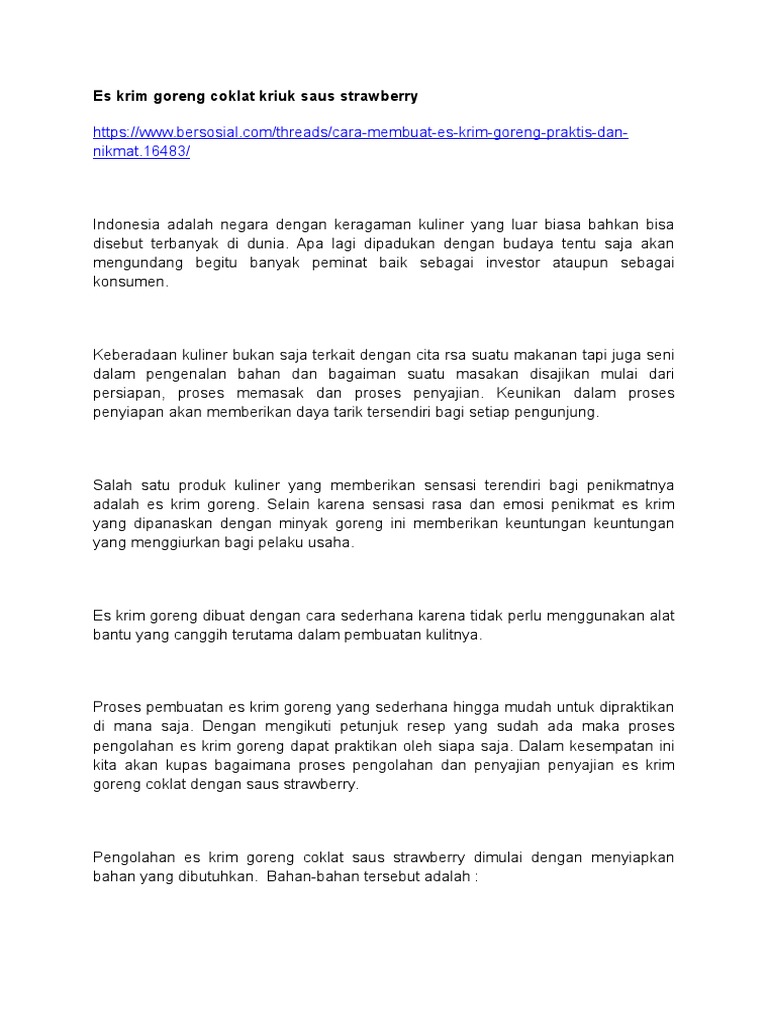 Es krim goreng coklat kriuk saus strawberry

https://www.bersosial.com/threads/cara-membuat-es-krim-goreng-praktis-dan-nikmat.16483/

Indonesia adalah negara dengan keragaman kuliner yang luar biasa bahkan bisa disebut terbanyak di dunia. Apa lagi dipadukan dengan budaya tentu saja akan mengundang begitu banyak peminat baik sebagai investor ataupun sebagai konsumen.

Keberadaan kuliner bukan saja terkait dengan cita rsa suatu makanan tapi juga seni dalam pengenalan bahan dan bagaiman suatu masakan disajikan mulai dari persiapan, proses memasak dan proses penyajian. Keunikan dalam proses penyiapan akan memberikan daya tarik tersendiri bagi setiap pengunjung.

Salah satu produk kuliner yang memberikan sensasi terendiri bagi penikmatnya adalah es krim goreng. Selain karena sensasi rasa dan emosi penikmat es krim yang dipanaskan dengan minyak goreng ini memberikan keuntungan keuntungan yang menggiurkan bagi pelaku usaha.

Es krim goreng dibuat dengan cara sederhana karena tidak perlu menggunakan alat bantu yang canggih terutama dalam pembuatan kulitnya.

Proses pembuatan es krim goreng yang sederhana hingga mudah untuk dipraktikan di mana saja. Dengan mengikuti petunjuk resep yang sudah ada maka proses pengolahan es krim goreng dapat praktikan oleh siapa saja. Dalam kesempatan ini kita akan kupas bagaimana proses pengolahan dan penyajian penyajian es krim goreng coklat dengan saus strawberry.

Pengolahan es krim goreng coklat saus strawberry dimulai dengan menyiapkan bahan yang dibutuhkan. Bahan-bahan tersebut adalah :